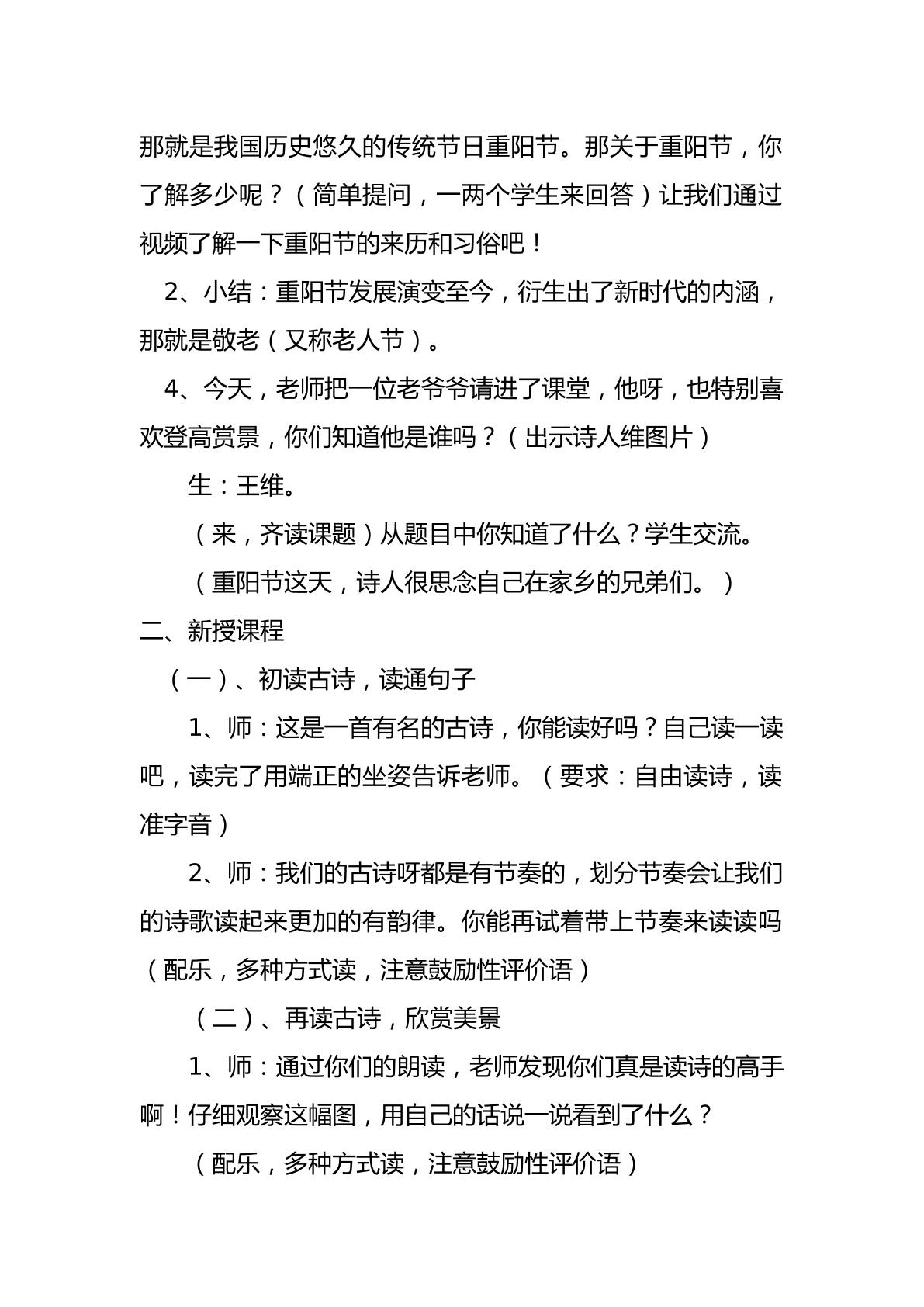 那就是我国历史悠久的传统节日重阳节。那关于重阳节，你了解多少呢？（简单提问，一两个学生来回答）让我们通过视频了解一下重阳节的来历和习俗吧！

2、小结：重阳节发展演变至今，衍生出了新时代的内涵，那就是敬老（又称老人节）。

4、今天，老师把一位老爷爷请进了课堂，他呀，也特别喜欢登高赏景，你们知道他是谁吗？（出示诗人维图片）

生：王维。

（来，齐读课题）从题目中你知道了什么？学生交流。

（重阳节这天，诗人很思念自己在家乡的兄弟们。）

二、新授课程

（一）、初读古诗，读通句子

1、师：这是一首有名的古诗，你能读好吗？自己读一读吧，读完了用端正的坐姿告诉老师。（要求：自由读诗，读准字音）

2、师：我们的古诗呀都是有节奏的，划分节奏会让我们的诗歌读起来更加的有韵律。你能再试着带上节奏来读读吗（配乐，多种方式读，注意鼓励性评价语）

（二）、再读古诗，欣赏美景

1、师：通过你们的朗读，老师发现你们真是读诗的高手啊！仔细观察这幅图，用自己的话说一说看到了什么？

（配乐，多种方式读，注意鼓励性评价语）